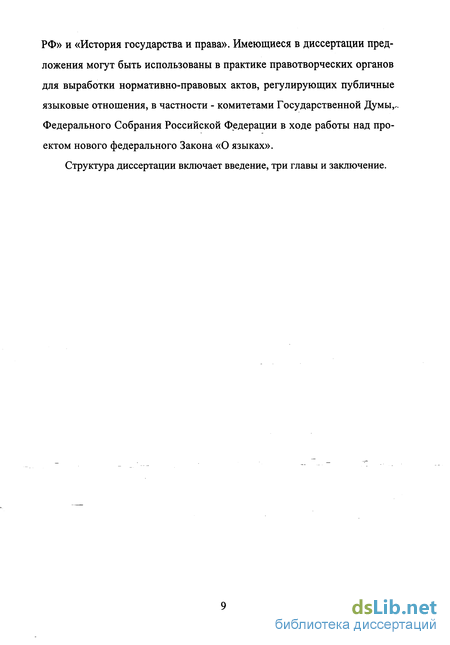 РФ» и «История государства и права». Имеющиеся в диссертации предложения могут быть использованы в практике правотворческих органов для выработки нормативно-правовых актов, регулирующих публичные языковые отношения, в частности - комитетами Государственной Думы, Федерального Собрания Российской Федерации в ходе работы над проектом нового федерального Закона «О языках».

Структура диссертации включает введение, три главы и заключение.

9

dsLib.net
библиотека диссертаций